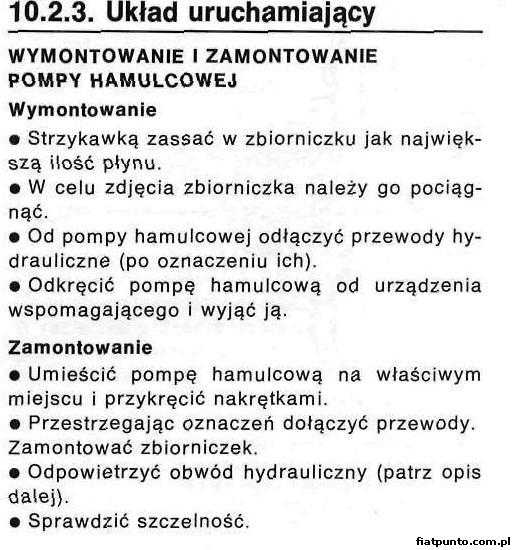 10.2.3. Układ uruchamiający

WYMONTOWANIE I ZAMONTOWANIE POMPY HAMULCOWEJ

Wymontowanie

● Strzykawką zassać w zbiorniczku jak największą ilość płynu.
● W celu zdjęcia zbiorniczka należy go pociągnąć.
● Od pompy hamulcowej odłączyć przewody hydrauliczne (po oznaczeniu ich).
● Odkręcić pompę hamulcową od urządzenia wspomagającego i wyjąć ją.

Zamontowanie

● Umieścić pompę hamulcową na właściwym miejscu i przykręcić nakrętkami.
● Przestrzegając oznaczeń dołączyć przewody. Zamontować zbiorniczek.
● Odpowietrzyć obwód hydrauliczny (patrz opis dalej).
● Sprawdzić szczelność.

fiatpunto.com.pl